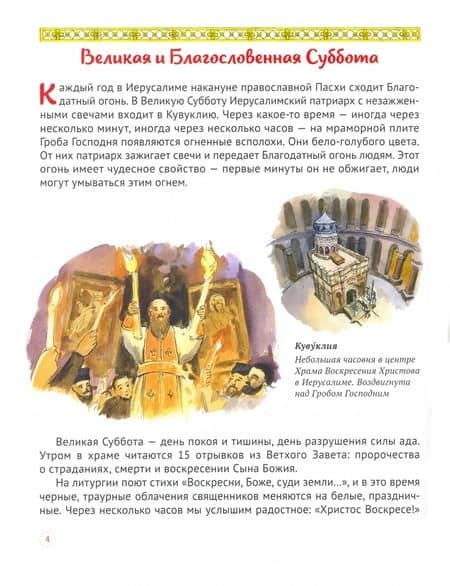 Великая и Благословенная Суббота

Каждый год в Иерусалиме накануне православной Пасхи сходит Благодатный огонь. В Великую Субботу Иерусалимский патриарх с незажженными свечами входит в Кувуклию. Через какое-то время — иногда через несколько минут, иногда через несколько часов — на мраморной плите Гроба Господня появляются огненные всполохи. Они бело-голубого цвета. От них патриарх зажигает свечи и передает Благодатный огонь людям. Этот огонь имеет чудесное свойство — первые минуты он не обжигает, люди могут умываться этим огнем.

Куву́клия
Небольшая часовня в центре Храма Воскресения Христова в Иерусалиме. Воздвигнута над Гробом Господним

Великая Суббота — день покоя и тишины, день разрушения силы ада. Утром в храме читаются 15 отрывков из Ветхого Завета: пророчества о страданиях, смерти и воскресении Сына Божия.

На литургии поют стихи «Воскресни, Боже, суди земли...», и в это время черные, траурные облачения священников меняются на белые, праздничные. Через несколько часов мы услышим радостное: «Христос Воскресе!»

4